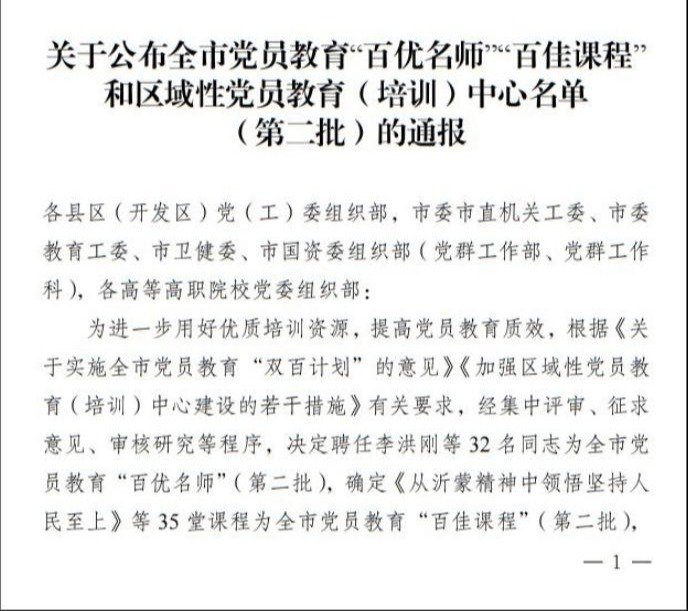 关于公布全市党员教育“百优名师”“百佳课程”和区域性党员教育（培训）中心名单（第二批）的通报

各县区（开发区）党（工）委组织部，市委市直机关工委、市委教育工委、市卫健委、市国资委组织部（党群工作部、党群工作科），各高等高职院校党委组织部：

为进一步用好优质培训资源，提高党员教育质效，根据《关于实施全市党员教育“双百计划”的意见》《加强区域性党员教育（培训）中心建设的若干措施》有关要求，经集中评审、征求意见、审核研究等程序，决定聘任李洪刚等32名同志为全市党员教育“百优名师”（第二批），确定《从沂蒙精神中领悟坚持人民至上》等35堂课程为全市党员教育“百佳课程”（第二批），

— 1 —